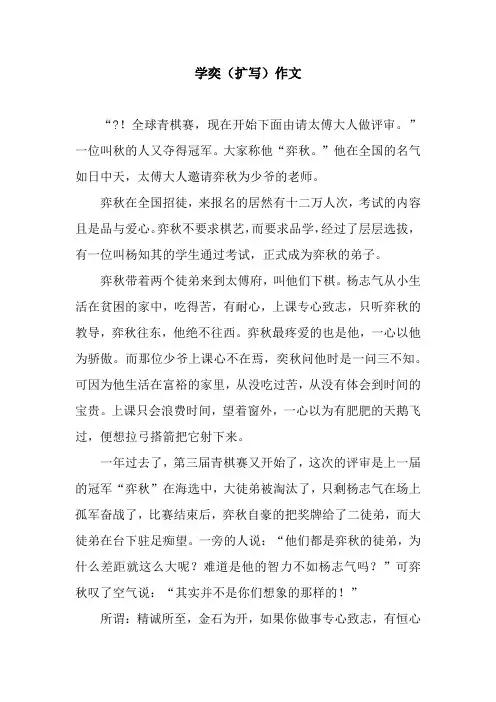 学奕（扩写）作文

“?！全球青棋赛，现在开始下面由请太傅大人做评审。”一位叫秋的人又夺得冠军。大家称他“弈秋。”他在全国的名气如日中天，太傅大人邀请弈秋为少爷的老师。

弈秋在全国招徒，来报名的居然有十二万人次，考试的内容且是品与爱心。弈秋不要求棋艺，而要求品学，经过了层层选拔，有一位叫杨知其的学生通过考试，正式成为弈秋的弟子。

弈秋带着两个徒弟来到太傅府，叫他们下棋。杨志气从小生活在贫困的家中，吃得苦，有耐心，上课专心致志，只听弈秋的教导，弈秋往东，他绝不往西。弈秋最疼爱的也是他，一心以他为骄傲。而那位少爷上课心不在焉，奕秋问他时是一问三不知。可因为他生活在富裕的家里，从没吃过苦，从没有体会到时间的宝贵。上课只会浪费时间，望着窗外，一心以为有肥肥的天鹅飞过，便想拉弓搭箭把它射下来。

一年过去了，第三届青棋赛又开始了，这次的评审是上一届的冠军“弈秋”在海选中，大徒弟被淘汰了，只剩杨志气在场上孤军奋战了，比赛结束后，弈秋自豪的把奖牌给了二徒弟，而大徒弟在台下驻足痴望。一旁的人说：“他们都是弈秋的徒弟，为什么差距就这么大呢？难道是他的智力不如杨志气吗？”可弈秋叹了空气说：“其实并不是你们想象的那样的！”

所谓：精诚所至，金石为开，如果你做事专心致志，有恒心